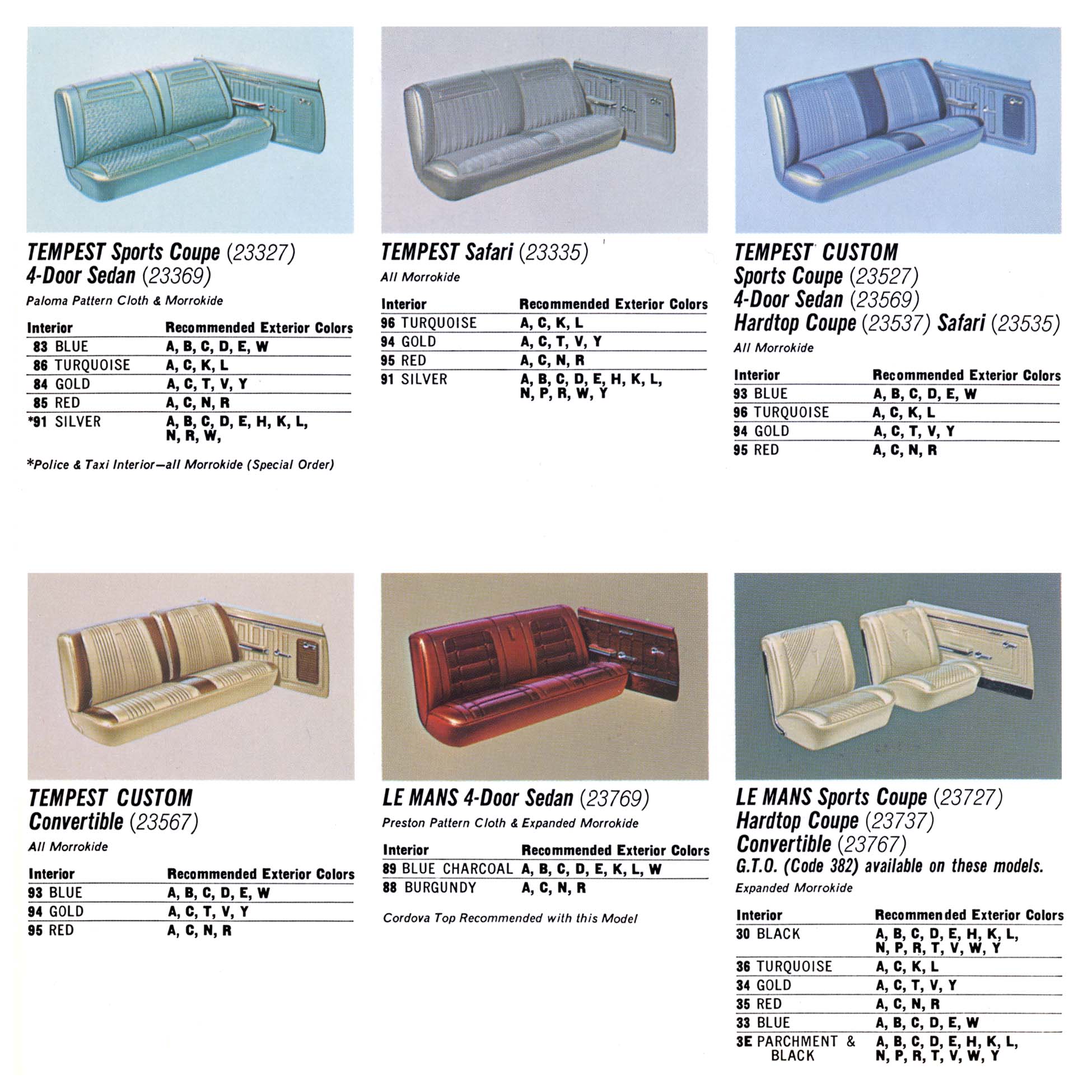 TEMPEST Sports Coupe (23327)
4-Door Sedan (23369)

Paloma Pattern Cloth & Morrokide

| Interior | Recommended Exterior Colors |
|---|---|
| 83 BLUE | A, B, C, D, E, W |
| 86 TURQUOISE | A, C, K, L |
| 84 GOLD | A, C, T, V, Y |
| 85 RED | A, C, N, R |
| *91 SILVER | A, B, C, D, E, H, K, L, N, R, W, |

*Police & Taxi Interior—all Morrokide (Special Order)

TEMPEST Safari (23335)

All Morrokide

| Interior | Recommended Exterior Colors |
|---|---|
| 96 TURQUOISE | A, C, K, L |
| 94 GOLD | A, C, T, V, Y |
| 95 RED | A, C, N, R |
| 91 SILVER | A, B, C, D, E, H, K, L, N, P, R, W, Y |

TEMPEST CUSTOM
Sports Coupe (23527)
4-Door Sedan (23569)
Hardtop Coupe (23537) Safari (23535)

All Morrokide

| Interior | Recommended Exterior Colors |
|---|---|
| 93 BLUE | A, B, C, D, E, W |
| 96 TURQUOISE | A, C, K, L |
| 94 GOLD | A, C, T, V, Y |
| 95 RED | A, C, N, R |

TEMPEST CUSTOM
Convertible (23567)

All Morrokide

| Interior | Recommended Exterior Colors |
|---|---|
| 93 BLUE | A, B, C, D, E, W |
| 94 GOLD | A, C, T, V, Y |
| 95 RED | A, C, N, R |

LE MANS 4-Door Sedan (23769)

Preston Pattern Cloth & Expanded Morrokide

| Interior | Recommended Exterior Colors |
|---|---|
| 89 BLUE CHARCOAL | A, B, C, D, E, K, L, W |
| 88 BURGUNDY | A, C, N, R |

Cordova Top Recommended with this Model

LE MANS Sports Coupe (23727)
Hardtop Coupe (23737)
Convertible (23767)
G.T.O. (Code 382) available on these models.

Expanded Morrokide

| Interior | Recommended Exterior Colors |
|---|---|
| 30 BLACK | A, B, C, D, E, H, K, L, N, P, R, T, V, W, Y |
| 36 TURQUOISE | A, C, K, L |
| 34 GOLD | A, C, T, V, Y |
| 35 RED | A, C, N, R |
| 33 BLUE | A, B, C, D, E, W |
| 3E PARCHMENT & BLACK | A, B, C, D, E, H, K, L, N, P, R, T, V, W, Y |